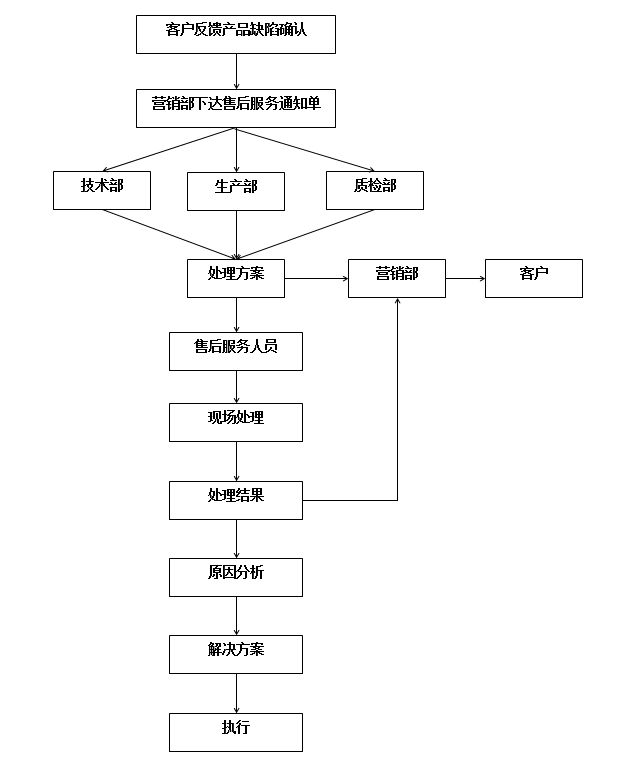 客户反馈产品缺陷确认

营销部下达售后服务通知单

技术部

生产部

质检部

处理方案

营销部

客户

售后服务人员

现场处理

处理结果

原因分析

解决方案

执行